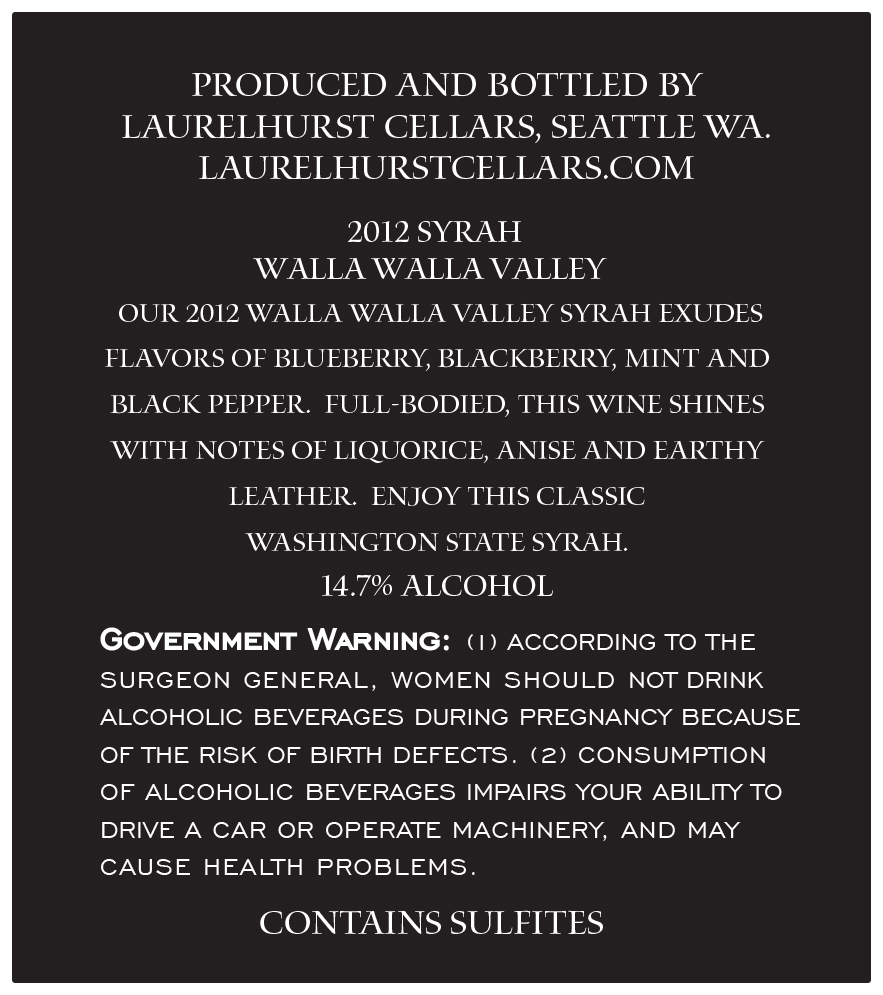 PRODUCED AND BOTTLED BY
LAURELHURST CELLARS, SEATTLE WA.
LAURELHURSTCELLARS.COM

2012 SYRAH
WALLA WALLA VALLEY

OUR 2012 WALLA WALLA VALLEY SYRAH EXUDES FLAVORS OF BLUEBERRY, BLACKBERRY, MINT AND BLACK PEPPER. FULL-BODIED, THIS WINE SHINES WITH NOTES OF LIQUORICE, ANISE AND EARTHY LEATHER. ENJOY THIS CLASSIC WASHINGTON STATE SYRAH.
14.7% ALCOHOL

GOVERNMENT WARNING: (1) ACCORDING TO THE SURGEON GENERAL, WOMEN SHOULD NOT DRINK ALCOHOLIC BEVERAGES DURING PREGNANCY BECAUSE OF THE RISK OF BIRTH DEFECTS. (2) CONSUMPTION OF ALCOHOLIC BEVERAGES IMPAIRS YOUR ABILITY TO DRIVE A CAR OR OPERATE MACHINERY, AND MAY CAUSE HEALTH PROBLEMS.

CONTAINS SULFITES